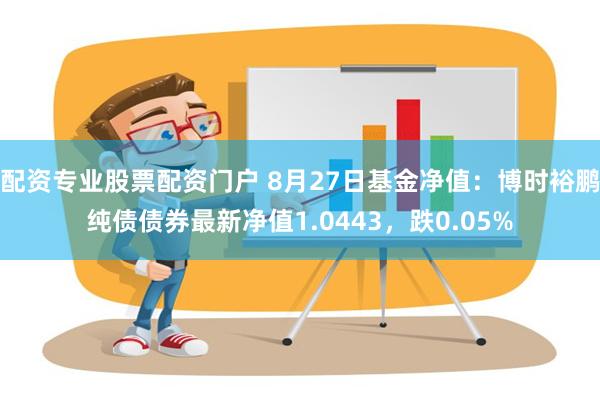 配资专业股票配资门户 8月27日基金净值：博时裕鹏纯债债券最新净值1.0443，跌0.05%